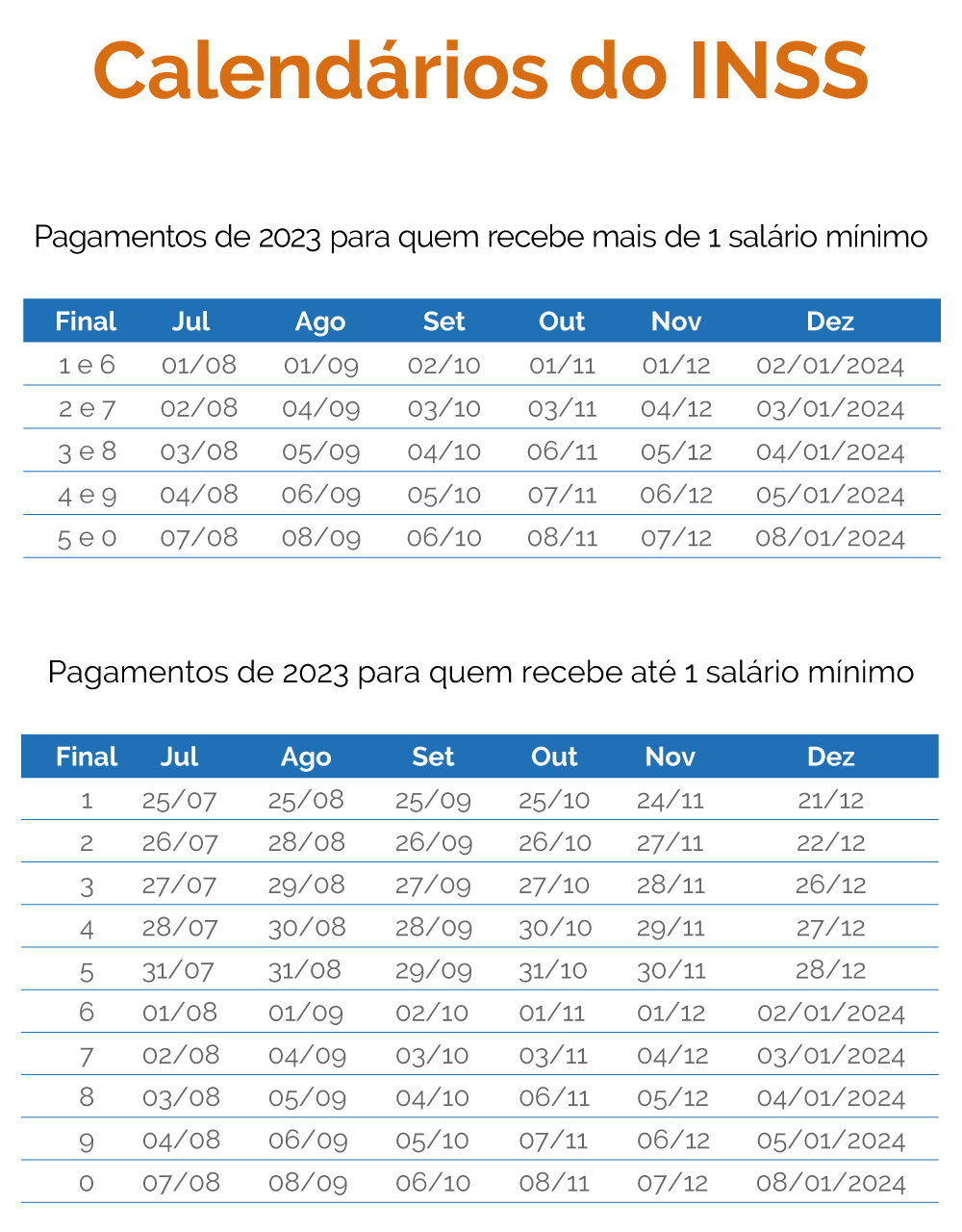 Calendários do INSS

Pagamentos de 2023 para quem recebe mais de 1 salário mínimo

| Final | Jul | Ago | Set | Out | Nov | Dez |
|---|---|---|---|---|---|---|
| 1 e 6 | 01/08 | 01/09 | 02/10 | 01/11 | 01/12 | 02/01/2024 |
| 2 e 7 | 02/08 | 04/09 | 03/10 | 03/11 | 04/12 | 03/01/2024 |
| 3 e 8 | 03/08 | 05/09 | 04/10 | 06/11 | 05/12 | 04/01/2024 |
| 4 e 9 | 04/08 | 06/09 | 05/10 | 07/11 | 06/12 | 05/01/2024 |
| 5 e 0 | 07/08 | 08/09 | 06/10 | 08/11 | 07/12 | 08/01/2024 |

Pagamentos de 2023 para quem recebe até 1 salário mínimo

| Final | Jul | Ago | Set | Out | Nov | Dez |
|---|---|---|---|---|---|---|
| 1 | 25/07 | 25/08 | 25/09 | 25/10 | 24/11 | 21/12 |
| 2 | 26/07 | 28/08 | 26/09 | 26/10 | 27/11 | 22/12 |
| 3 | 27/07 | 29/08 | 27/09 | 27/10 | 28/11 | 26/12 |
| 4 | 28/07 | 30/08 | 28/09 | 30/10 | 29/11 | 27/12 |
| 5 | 31/07 | 31/08 | 29/09 | 31/10 | 30/11 | 28/12 |
| 6 | 01/08 | 01/09 | 02/10 | 01/11 | 01/12 | 02/01/2024 |
| 7 | 02/08 | 04/09 | 03/10 | 03/11 | 04/12 | 03/01/2024 |
| 8 | 03/08 | 05/09 | 04/10 | 06/11 | 05/12 | 04/01/2024 |
| 9 | 04/08 | 06/09 | 05/10 | 07/11 | 06/12 | 05/01/2024 |
| 0 | 07/08 | 08/09 | 06/10 | 08/11 | 07/12 | 08/01/2024 |